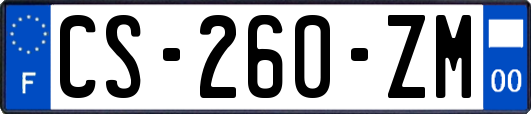 F
CS-260-ZM
00